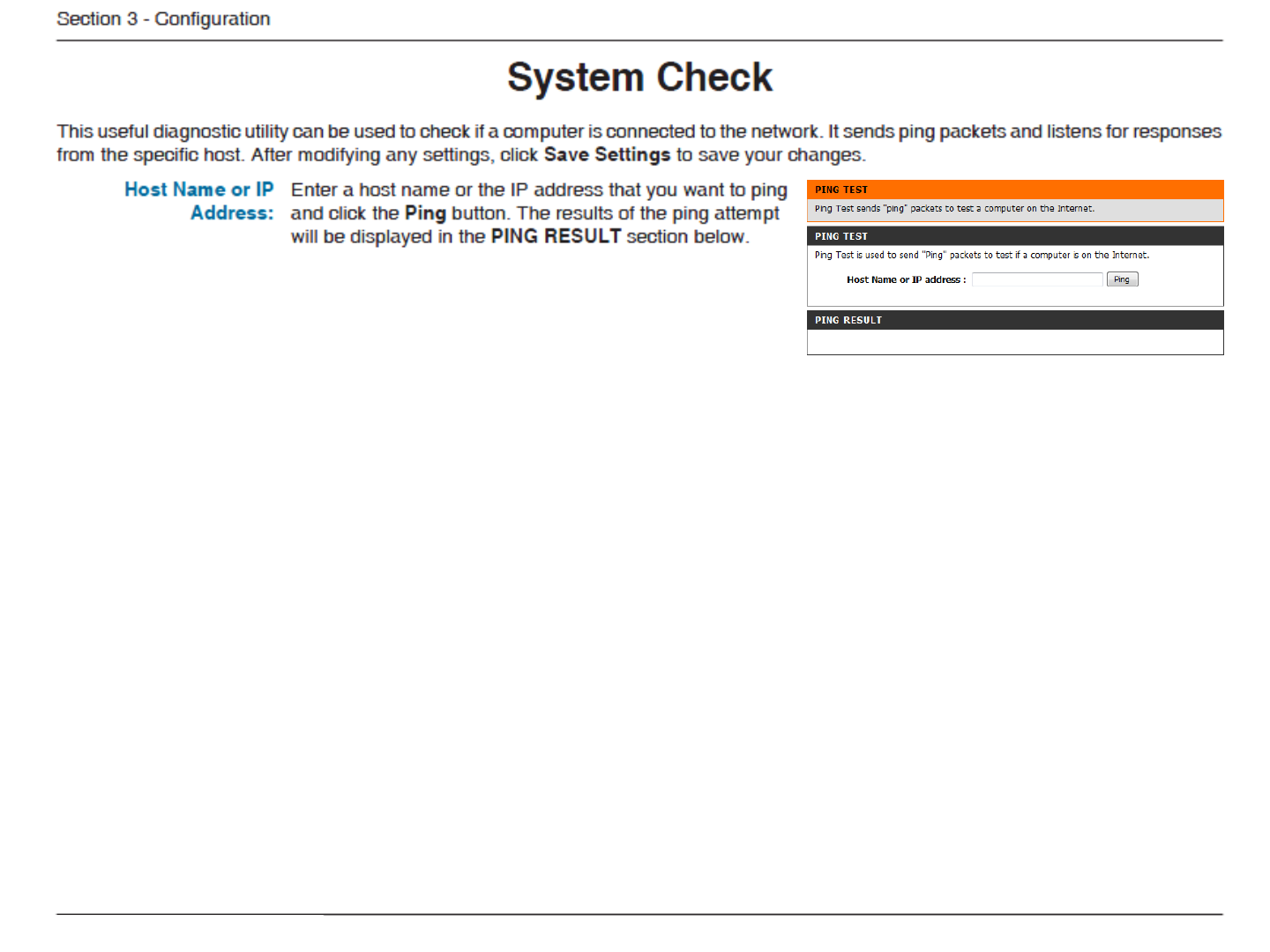 Section 3 - Configuration

System Check

This useful diagnostic utility can be used to check if a computer is connected to the network. It sends ping packets and listens for responses from the specific host. After modifying any settings, click Save Settings to save your changes.

Host Name or IP Address: Enter a host name or the IP address that you want to ping and click the Ping button. The results of the ping attempt will be displayed in the PING RESULT section below.

PING TEST

Ping Test sends "ping" packets to test a computer on the Internet.

PING TEST

Ping Test is used to send "Ping" packets to test if a computer is on the Internet.

Host Name or IP address : Ping

PING RESULT